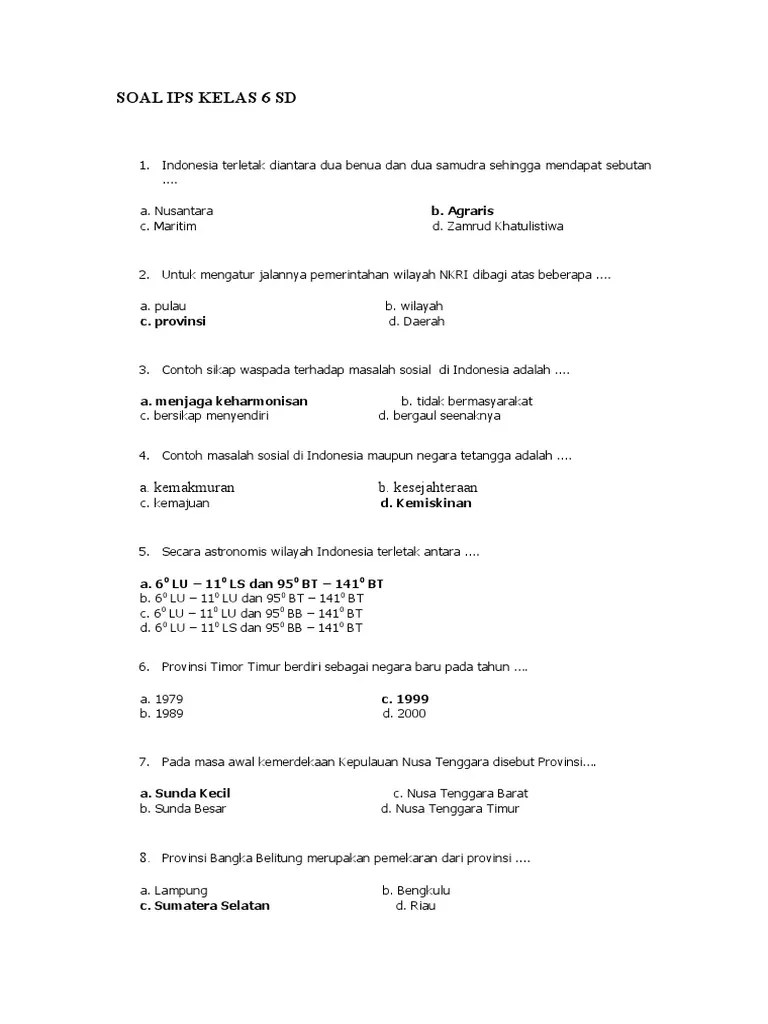 SOAL IPS KELAS 6 SD

1. Indonesia terletak diantara dua benua dan dua samudra sehingga mendapat sebutan ....

a. Nusantara
b. Agraris
c. Maritim
d. Zamrud Khatulistiwa

2. Untuk mengatur jalannya pemerintahan wilayah NKRI dibagi atas beberapa ....

a. pulau
b. wilayah
c. provinsi
d. Daerah

3. Contoh sikap waspada terhadap masalah sosial di Indonesia adalah ....

a. menjaga keharmonisan
b. tidak bermasyarakat
c. bersikap menyendiri
d. bergaul seenaknya

4. Contoh masalah sosial di Indonesia maupun negara tetangga adalah ....

a. kemakmuran
b. kesejahteraan
c. kemajuan
d. Kemiskinan

5. Secara astronomis wilayah Indonesia terletak antara ....

a. $6^0$ LU – $11^0$ LS dan $95^0$ BT – $141^0$ BT
b. $6^0$ LU – $11^0$ LU dan $95^0$ BT – $141^0$ BT
c. $6^0$ LU – $11^0$ LU dan $95^0$ BB – $141^0$ BT
d. $6^0$ LU – $11^0$ LS dan $95^0$ BB – $141^0$ BT

6. Provinsi Timor Timur berdiri sebagai negara baru pada tahun ....

a. 1979
c. 1999
b. 1989
d. 2000

7. Pada masa awal kemerdekaan Kepulauan Nusa Tenggara disebut Provinsi....

a. Sunda Kecil
c. Nusa Tenggara Barat
b. Sunda Besar
d. Nusa Tenggara Timur

8. Provinsi Bangka Belitung merupakan pemekaran dari provinsi ....

a. Lampung
b. Bengkulu
c. Sumatera Selatan
d. Riau